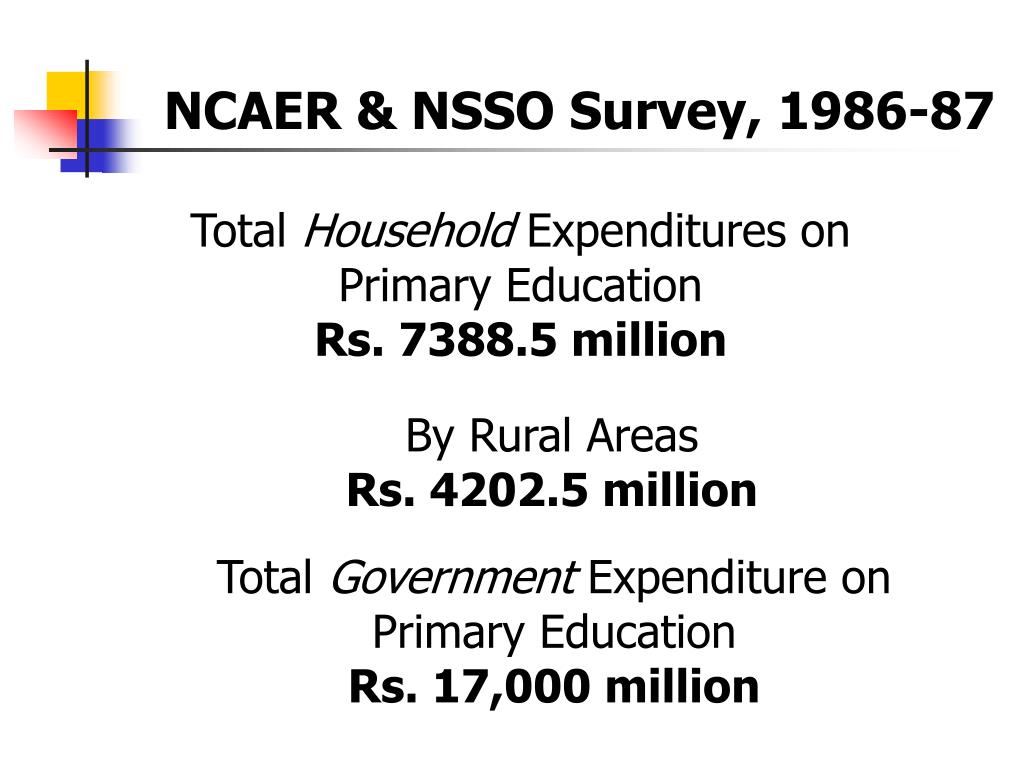 NCAER & NSSO Survey, 1986-87

Total Household Expenditures on Primary Education
Rs. 7388.5 million

By Rural Areas
Rs. 4202.5 million

Total Government Expenditure on Primary Education
Rs. 17,000 million